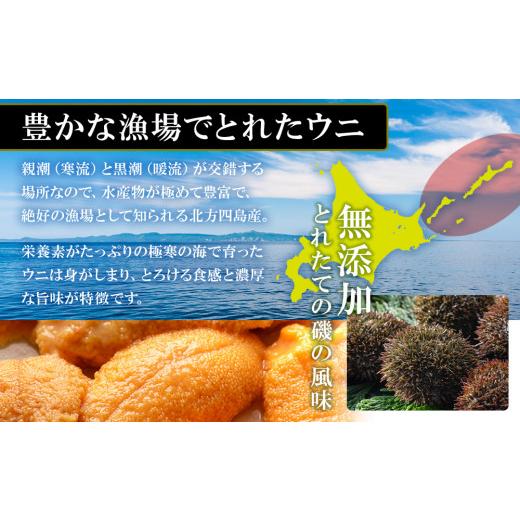 豊かな漁場でとれたウニ

親潮（寒流）と黒潮（暖流）が交錯する場所なので、水産物が極めて豊富で、絶好の漁場として知られる北方四島産。

栄養素がたっぷりの極寒の海で育ったウニは身がしまり、とろける食感と濃厚な旨味が特徴です。

無添加

とれたての磯の風味